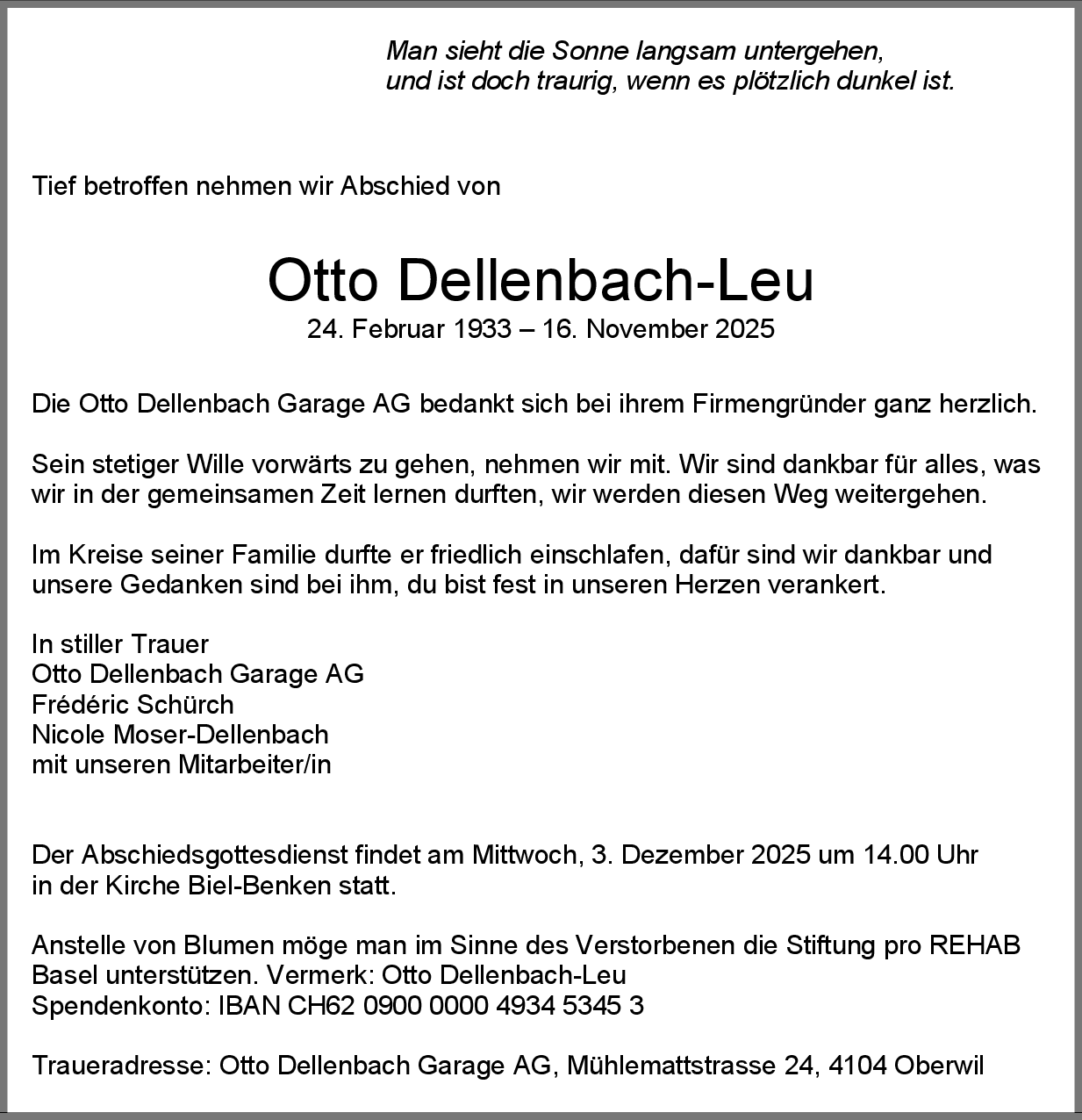 Man sieht die Sonne langsam untergehen,
und ist doch traurig, wenn es plötzlich dunkel ist.

Tief betroffen nehmen wir Abschied von

Otto Dellenbach-Leu
24. Februar 1933 – 16. November 2025

Die Otto Dellenbach Garage AG bedankt sich bei ihrem Firmengründer ganz herzlich.

Sein stetiger Wille vorwärts zu gehen, nehmen wir mit. Wir sind dankbar für alles, was wir in der gemeinsamen Zeit lernen durften, wir werden diesen Weg weitergehen.

Im Kreise seiner Familie durfte er friedlich einschlafen, dafür sind wir dankbar und unsere Gedanken sind bei ihm, du bist fest in unseren Herzen verankert.

In stiller Trauer
Otto Dellenbach Garage AG
Frédéric Schürch
Nicole Moser-Dellenbach
mit unseren Mitarbeiter/in

Der Abschiedsgottesdienst findet am Mittwoch, 3. Dezember 2025 um 14.00 Uhr in der Kirche Biel-Benken statt.

Anstelle von Blumen möge man im Sinne des Verstorbenen die Stiftung pro REHAB Basel unterstützen. Vermerk: Otto Dellenbach-Leu
Spendenkonto: IBAN CH62 0900 0000 4934 5345 3

Traueradresse: Otto Dellenbach Garage AG, Mühlemattstrasse 24, 4104 Oberwil